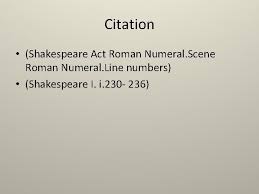 Citation

• (Shakespeare Act Roman Numeral.Scene Roman Numeral.Line numbers)
• (Shakespeare I. i.230- 236)